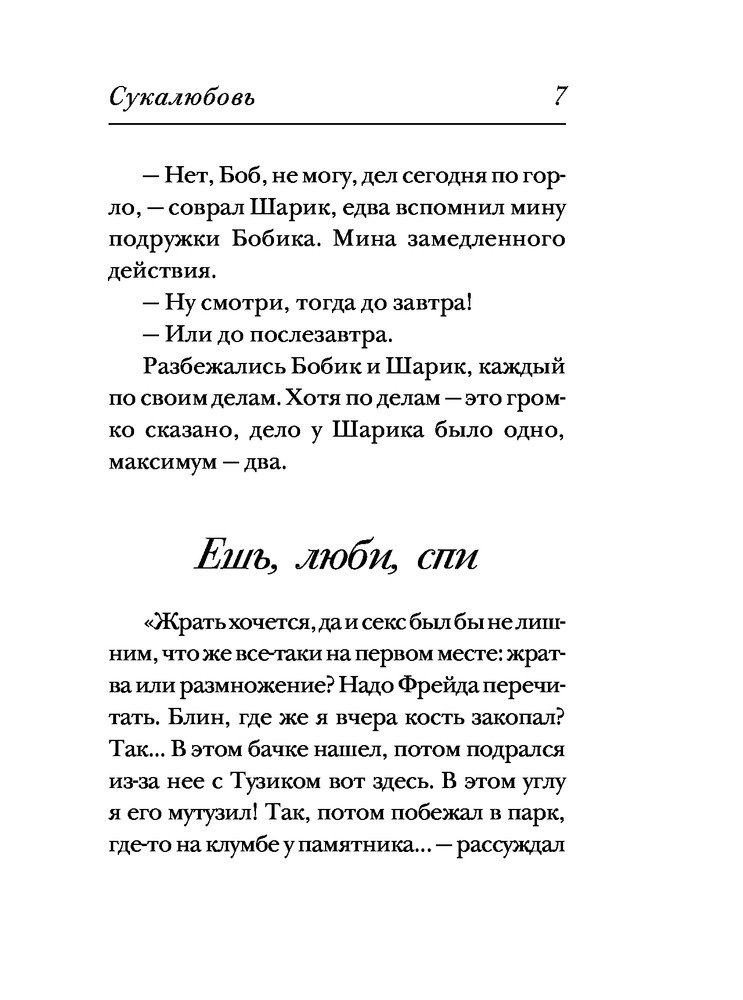 Сукалюбовь 7

— Нет, Боб, не могу, дел сегодня по горло, — соврал Шарик, едва вспомнил мину подружки Бобика. Мина замедленного действия.

— Ну смотри, тогда до завтра!

— Или до послезавтра.

Разбежались Бобик и Шарик, каждый по своим делам. Хотя по делам — это громко сказано, дело у Шарика было одно, максимум — два.

Ешь, люби, спи

«Жрать хочется, да и секс был бы не лишним, что же все-таки на первом месте: жратва или размножение? Надо Фрейда перечитать. Блин, где же я вчера кость закопал? Так... В этом бачке нашел, потом подрался из-за нее с Тузиком вот здесь. В этом углу я его мутузил! Так, потом побежал в парк, где-то на клумбе у памятника... — рассуждал